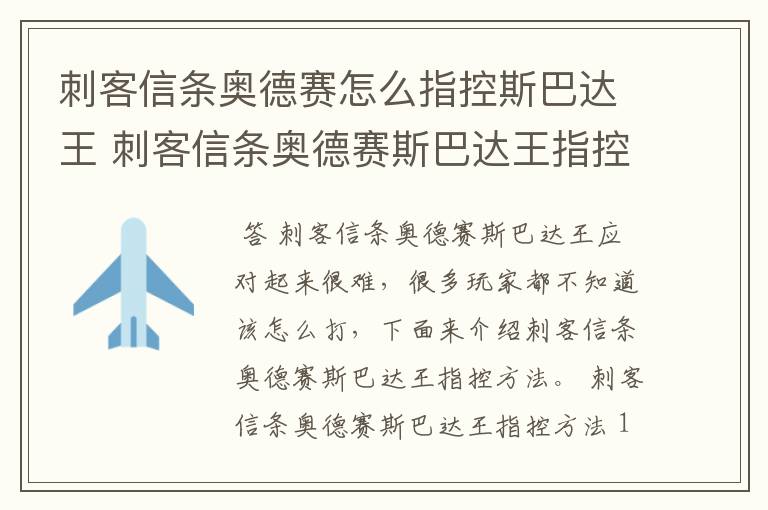 刺客信条奥德赛怎么指控斯巴达王 刺客信条奥德赛斯巴达王指控

答 刺客信条奥德赛斯巴达王应对起来很难，很多玩家都不知道该怎么打，下面来介绍刺客信条奥德赛斯巴达王指控方法。 刺客信条奥德赛斯巴达王指控方法 1